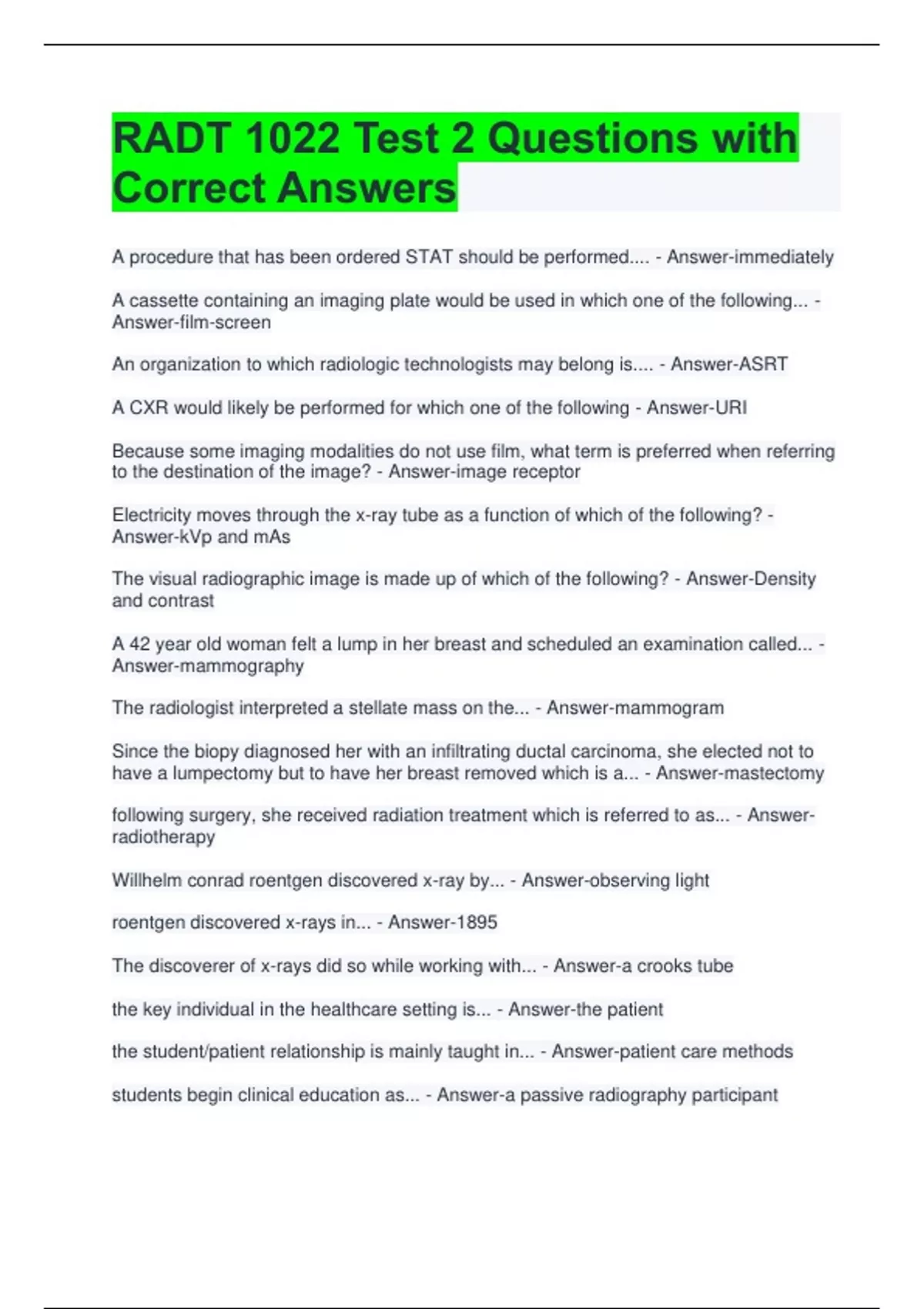 RADT 1022 Test 2 Questions with Correct Answers

A procedure that has been ordered STAT should be performed.... - Answer-immediately

A cassette containing an imaging plate would be used in which one of the following... - Answer-film-screen

An organization to which radiologic technologists may belong is.... - Answer-ASRT

A CXR would likely be performed for which one of the following - Answer-URI

Because some imaging modalities do not use film, what term is preferred when referring to the destination of the image? - Answer-image receptor

Electricity moves through the x-ray tube as a function of which of the following? - Answer-kVp and mAs

The visual radiographic image is made up of which of the following? - Answer-Density and contrast

A 42 year old woman felt a lump in her breast and scheduled an examination called... - Answer-mammography

The radiologist interpreted a stellate mass on the... - Answer-mammogram

Since the biopy diagnosed her with an infiltrating ductal carcinoma, she elected not to have a lumpectomy but to have her breast removed which is a... - Answer-mastectomy

following surgery, she received radiation treatment which is referred to as... - Answer-radiotherapy

Willhelm conrad roentgen discovered x-ray by... - Answer-observing light

roentgen discovered x-rays in... - Answer-1895

The discoverer of x-rays did so while working with... - Answer-a crooks tube

the key individual in the healthcare setting is... - Answer-the patient

the student/patient relationship is mainly taught in... - Answer-patient care methods

students begin clinical education as... - Answer-a passive radiography participant